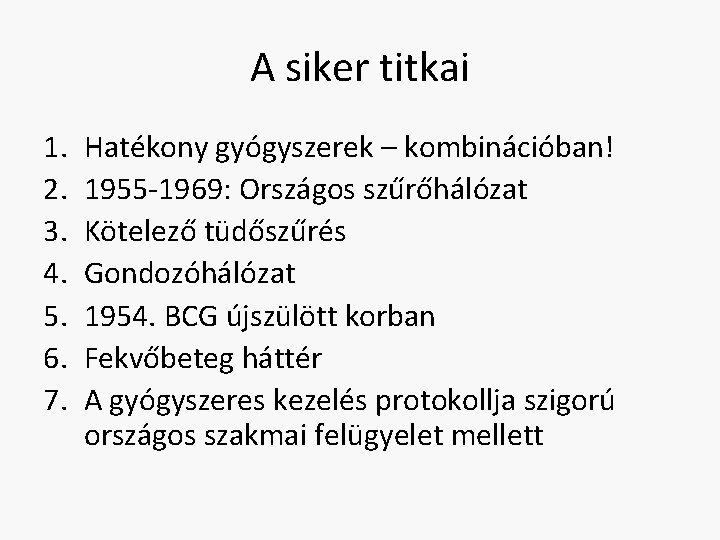 A siker titkai

1. Hatékony gyógyszerek – kombinációban!
2. 1955-1969: Országos szűrőhálózat
3. Kötelező tüdőszűrés
4. Gondozóhálózat
5. 1954. BCG újszülött korban
6. Fekvőbeteg háttér
7. A gyógyszeres kezelés protokollja szigorú országos szakmai felügyelet mellett